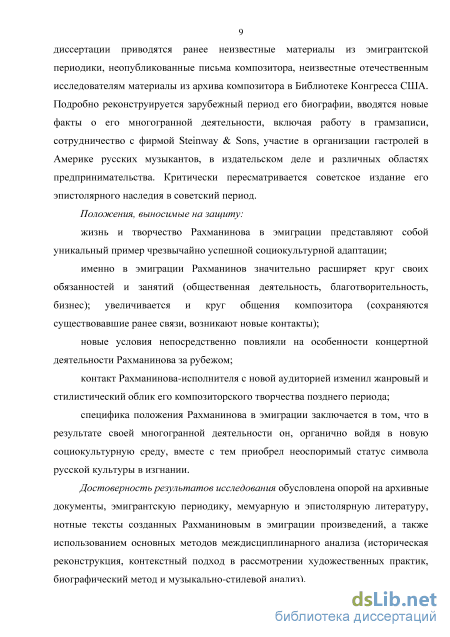 9

диссертации приводятся ранее неизвестные материалы из эмигрантской периодики, неопубликованные письма композитора, неизвестные отечественным исследователям материалы из архива композитора в Библиотеке Конгресса США. Подробно реконструируется зарубежный период его биографии, вводятся новые факты о его многогранной деятельности, включая работу в грамзаписи, сотрудничество с фирмой Steinway & Sons, участие в организации гастролей в Америке русских музыкантов, в издательском деле и различных областях предпринимательства. Критически пересматривается советское издание его эпистолярного наследия в советский период.

Положения, выносимые на защиту:

жизнь и творчество Рахманинова в эмиграции представляют собой уникальный пример чрезвычайно успешной социокультурной адаптации;

именно в эмиграции Рахманинов значительно расширяет круг своих обязанностей и занятий (общественная деятельность, благотворительность, бизнес); увеличивается и круг общения композитора (сохраняются существовавшие ранее связи, возникают новые контакты);

новые условия непосредственно повлияли на особенности концертной деятельности Рахманинова за рубежом;

контакт Рахманинова-исполнителя с новой аудиторией изменил жанровый и стилистический облик его композиторского творчества позднего периода;

специфика положения Рахманинова в эмиграции заключается в том, что в результате своей многогранной деятельности он, органично войдя в новую социокультурную среду, вместе с тем приобрел неоспоримый статус символа русской культуры в изгнании.

Достоверность результатов исследования обусловлена опорой на архивные документы, эмигрантскую периодику, мемуарную и эпистолярную литературу, нотные тексты созданных Рахманиновым в эмиграции произведений, а также использованием основных методов междисциплинарного анализа (историческая реконструкция, контекстный подход в рассмотрении художественных практик, биографический метод и музыкально-стилевой анализ).

dsLib.net
библиотека диссертаций